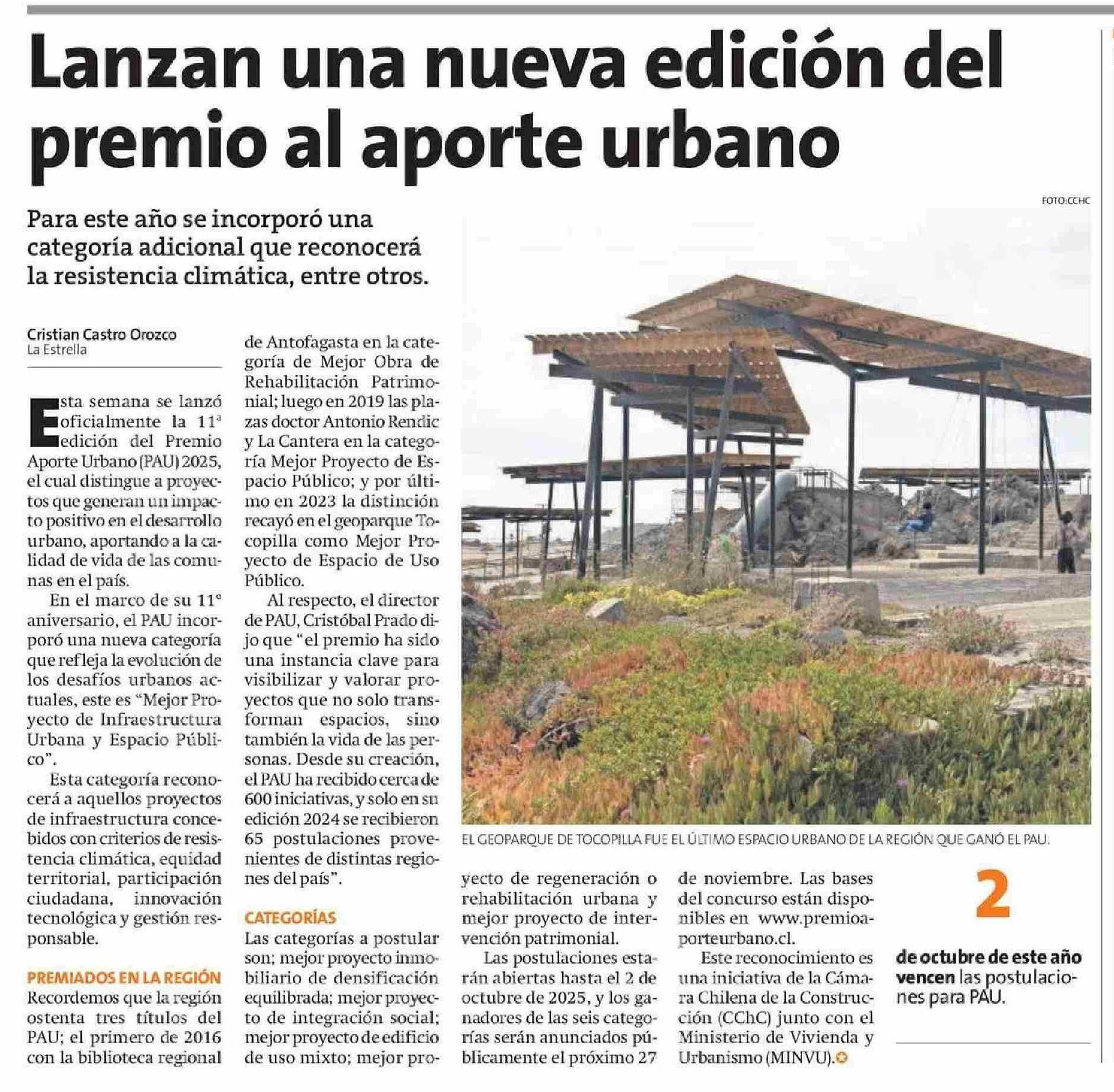 Lanzan una nueva edición del premio al aporte urbano

Para este año se incorporó una categoría adicional que reconocerá la resistencia climática, entre otros.

Cristian Castro Orozco
La Estrella

Esta semana se lanzó oficialmente la 11ª edición del Premio Aporte Urbano (PAU) 2025, el cual distingue a proyectos que generan un impacto positivo en el desarrollo urbano, aportando a la calidad de vida de las comunas en el país.

En el marco de su 11° aniversario, el PAU incorporó una nueva categoría que refleja la evolución de los desafíos urbanos actuales, este es "Mejor Proyecto de Infraestructura Urbana y Espacio Público".

Esta categoría reconocerá a aquellos proyectos de infraestructura concebidos con criterios de resistencia climática, equidad territorial, participación ciudadana, innovación tecnológica y gestión responsable.

PREMIADOS EN LA REGIÓN
Recordemos que la región ostenta tres títulos del PAU; el primero de 2016 con la biblioteca regional de Antofagasta en la categoría de Mejor Obra de Rehabilitación Patrimonial; luego en 2019 las plazas doctor Antonio Rendic y La Cantera en la categoría Mejor Proyecto de Espacio Público; y por último en 2023 la distinción recayó en el geoparque Tocopilla como Mejor Proyecto de Espacio de Uso Público.

Al respecto, el director de PAU, Cristóbal Prado dijo que "el premio ha sido una instancia clave para visibilizar y valorar proyectos que no solo transforman espacios, sino también la vida de las personas. Desde su creación, el PAU ha recibido cerca de 600 iniciativas, y solo en su edición 2024 se recibieron 65 postulaciones provenientes de distintas regiones del país".

CATEGORÍAS
Las categorías a postular son; mejor proyecto inmobiliario de densificación equilibrada; mejor proyecto de integración social; mejor proyecto de edificio de uso mixto; mejor proyecto de regeneración o rehabilitación urbana y mejor proyecto de intervención patrimonial.

Las postulaciones estarán abiertas hasta el 2 de octubre de 2025, y los ganadores de las seis categorías serán anunciados públicamente el próximo 27 de noviembre. Las bases del concurso están disponibles en www.premioaporteurbano.cl.

Este reconocimiento es una iniciativa de la Cámara Chilena de la Construcción (CChC) junto con el Ministerio de Vivienda y Urbanismo (MINVU).

FOTO:CCHC

EL GEOPARQUE DE TOCOPILLA FUE EL ÚLTIMO ESPACIO URBANO DE LA REGIÓN QUE GANÓ EL PAU.

2
de octubre de este año vencen las postulaciones para PAU.